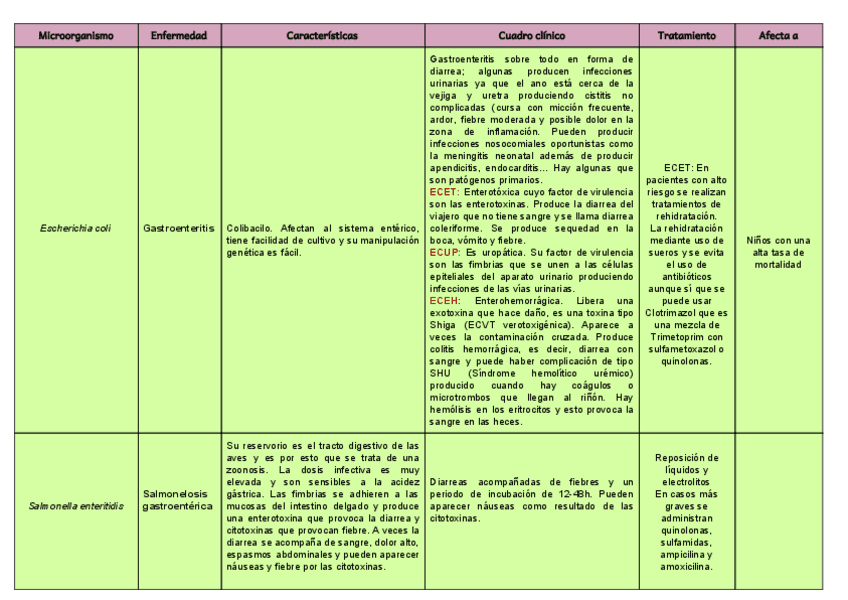 | Microorganismo | Enfermedad | Características | Cuadro clínico | Tratamiento | Afecta a |
|---|---|---|---|---|---|
| Escherichia coli | Gastroenteritis | Colibacilo. Afectan al sistema entérico, tiene facilidad de cultivo y su manipulación genética es fácil. | Gastroenteritis sobre todo en forma de diarrea; algunas producen infecciones urinarias ya que el ano está cerca de la vejiga y uretra produciendo cistitis no complicadas (cursa con micción frecuente, ardor, fiebre moderada y posible dolor en la zona de inflamación. Pueden producir infecciones nosocomiales oportunistas como la meningitis neonatal además de producir apendicitis, endocarditis… Hay algunas que son patógenos primarios. ECET: Enterotóxica cuyo factor de virulencia son las enterotoxinas. Produce la diarrea del viajero que no tiene sangre y se llama diarrea coleriforme. Se produce sequedad en la boca, vómito y fiebre. ECUP: Es uropática. Su factor de virulencia son las fimbrias que se unen a las células epiteliales del aparato urinario produciendo infecciones de las vías urinarias. ECEH: Enterohemorrágica. Libera una exotoxina que hace daño, es una toxina tipo Shiga (ECVT verotoxigénica). Aparece a veces la contaminación cruzada. Produce colitis hemorrágica, es decir, diarrea con sangre y puede haber complicación de tipo SHU (Síndrome hemolítico urémico) producido cuando hay coágulos o microtrombos que llegan al riñón. Hay hemólisis en los eritrocitos y esto provoca la sangre en las heces. | ECET: En pacientes con alto riesgo se realizan tratamientos de rehidratación. La rehidratación mediante uso de sueros y se evita el uso de antibióticos aunque sí que se puede usar Clotrimazol que es una mezcla de Trimetoprim con sulfametoxazol o quinolonas. | Niños con una alta tasa de mortalidad |
| Salmonella enteritidis | Salmonelosis gastroentérica | Su reservorio es el tracto digestivo de las aves y es por esto que se trata de una zoonosis. La dosis infectiva es muy elevada y son sensibles a la acidez gástrica. Las fimbrias se adhieren a las mucosas del intestino delgado y produce una enterotoxina que provoca la diarrea y citotoxinas que provocan fiebre. A veces la diarrea se acompaña de sangre, dolor alto, espasmos abdominales y pueden aparecer náuseas y fiebre por las citotoxinas. | Diarreas acompañadas de fiebres y un periodo de incubación de 12-48h. Pueden aparecer náuseas como resultado de las citotoxinas. | Reposición de líquidos y electrolitos En casos más graves se administran quinolonas, sulfamidas, ampicilina y amoxicilina. | |